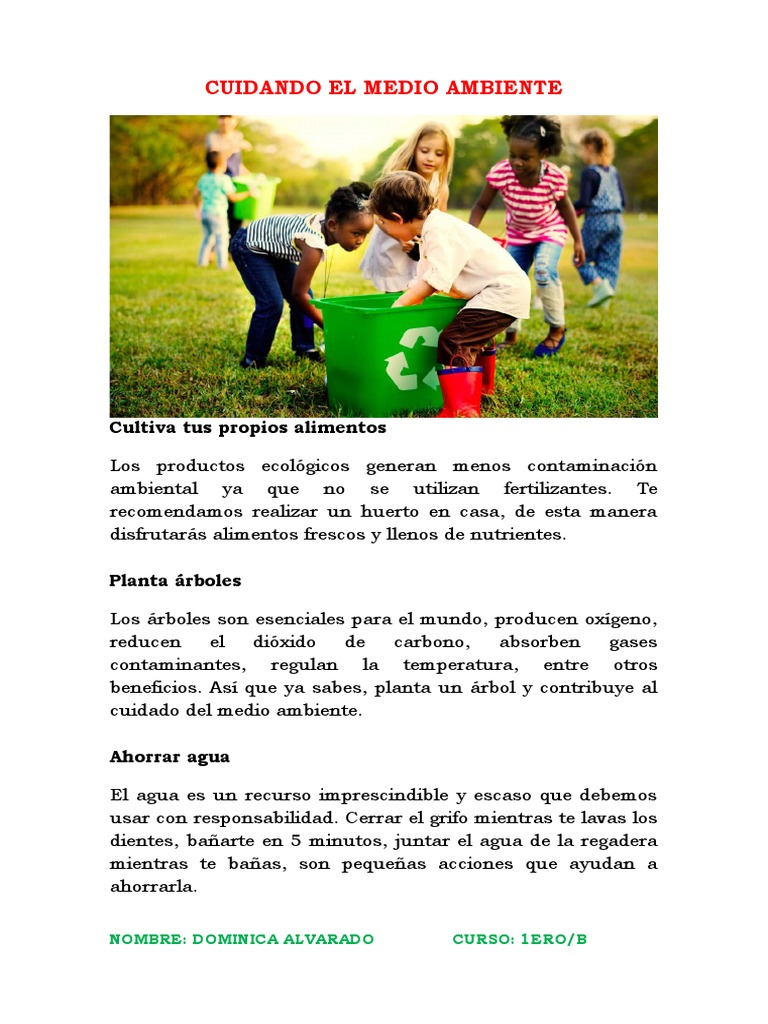 CUIDANDO EL MEDIO AMBIENTE

Cultiva tus propios alimentos

Los productos ecológicos generan menos contaminación ambiental ya que no se utilizan fertilizantes. Te recomendamos realizar un huerto en casa, de esta manera disfrutarás alimentos frescos y llenos de nutrientes.

Planta árboles

Los árboles son esenciales para el mundo, producen oxígeno, reducen el dióxido de carbono, absorben gases contaminantes, regulan la temperatura, entre otros beneficios. Así que ya sabes, planta un árbol y contribuye al cuidado del medio ambiente.

Ahorrar agua

El agua es un recurso imprescindible y escaso que debemos usar con responsabilidad. Cerrar el grifo mientras te lavas los dientes, bañarte en 5 minutos, juntar el agua de la regadera mientras te bañas, son pequeñas acciones que ayudan a ahorrarla.

NOMBRE: DOMINICA ALVARADO CURSO: 1ERO/B